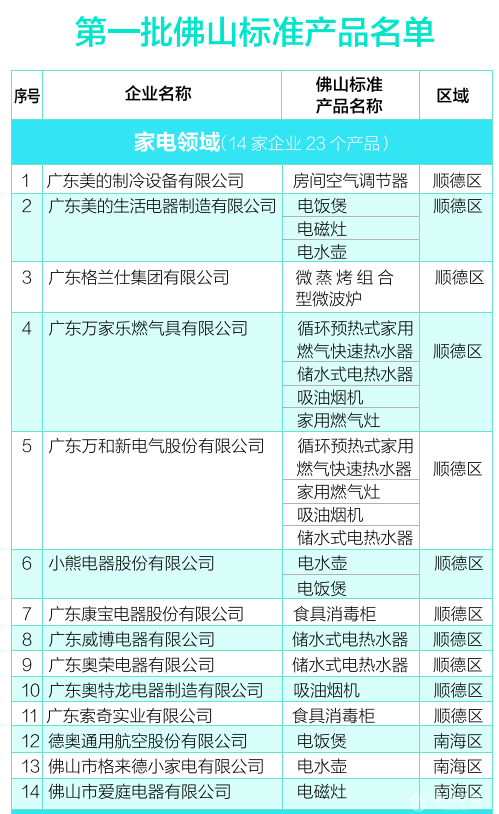 第一批佛山标准产品名单

| 序号 | 企业名称 | 佛山标准产品名称 | 区域 |
|---|---|---|---|
| 家电领域（14 家企业 23 个产品） | | | |
| 1 | 广东美的制冷设备有限公司 | 房间空气调节器 | 顺德区 |
| 2 | 广东美的生活电器制造有限公司 | 电饭煲 | 顺德区 |
| | | 电磁灶 | |
| | | 电水壶 | |
| 3 | 广东格兰仕集团有限公司 | 微蒸烤组合型微波炉 | 顺德区 |
| 4 | 广东万家乐燃气具有限公司 | 循环预热式家用燃气快速热水器 | 顺德区 |
| | | 储水式电热水器 | |
| | | 吸油烟机 | |
| | | 家用燃气灶 | |
| 5 | 广东万和新电气股份有限公司 | 循环预热式家用燃气快速热水器 | 顺德区 |
| | | 家用燃气灶 | |
| | | 吸油烟机 | |
| | | 储水式电热水器 | |
| 6 | 小熊电器股份有限公司 | 电水壶 | 顺德区 |
| | | 电饭煲 | |
| 7 | 广东康宝电器股份有限公司 | 食具消毒柜 | 顺德区 |
| 8 | 广东威博电器有限公司 | 储水式电热水器 | 顺德区 |
| 9 | 广东奥荣电器有限公司 | 储水式电热水器 | 顺德区 |
| 10 | 广东奥特龙电器制造有限公司 | 吸油烟机 | 顺德区 |
| 11 | 广东索奇实业有限公司 | 食具消毒柜 | 顺德区 |
| 12 | 德奥通用航空股份有限公司 | 电饭煲 | 南海区 |
| 13 | 佛山市格来德小家电有限公司 | 电水壶 | 南海区 |
| 14 | 佛山市爱庭电器有限公司 | 电磁灶 | 南海区 |